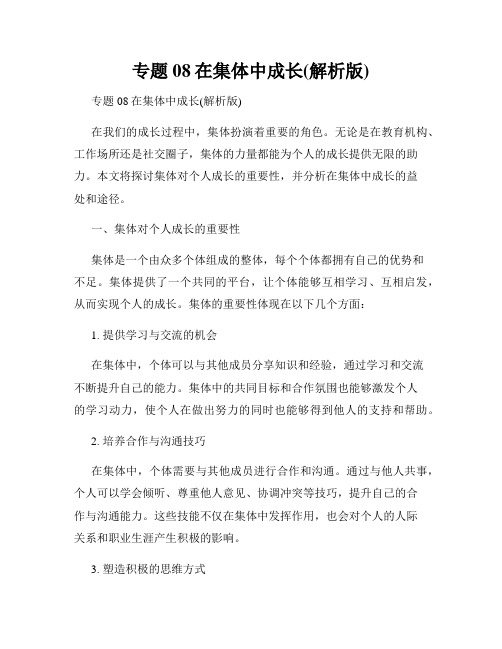 专题 08 在集体中成长(解析版)

专题 08 在集体中成长(解析版)

在我们的成长过程中，集体扮演着重要的角色。无论是在教育机构、工作场所还是社交圈子，集体的力量都能为个人的成长提供无限的助力。本文将探讨集体对个人成长的重要性，并分析在集体中成长的益处和途径。

一、集体对个人成长的重要性

集体是一个由众多个体组成的整体，每个个体都拥有自己的优势和不足。集体提供了一个共同的平台，让个体能够互相学习、互相启发，从而实现个人的成长。集体的重要性体现在以下几个方面：

1. 提供学习与交流的机会

在集体中，个体可以与其他成员分享知识和经验，通过学习和交流不断提升自己的能力。集体中的共同目标和合作氛围也能够激发个人的学习动力，使个人在做出努力的同时也能够得到他人的支持和帮助。

2. 培养合作与沟通技巧

在集体中，个体需要与其他成员进行合作和沟通。通过与他人共事，个人可以学会倾听、尊重他人意见、协调冲突等技巧，提升自己的合作与沟通能力。这些技能不仅在集体中发挥作用，也会对个人的人际关系和职业生涯产生积极的影响。

3. 塑造积极的思维方式